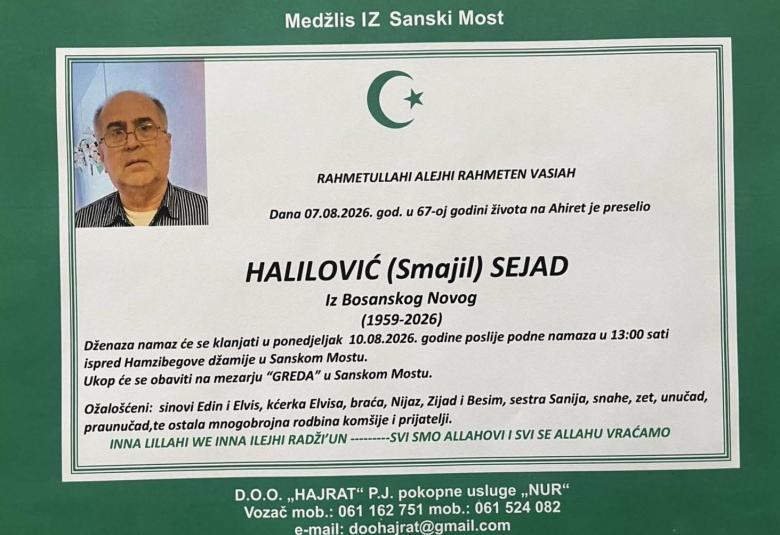 Medžlis IZ Sanski Most

RAHMETULLAHI ALEJHI RAHMETEN VASIAH

Dana 07.08.2026. god. u 67-oj godini života na Ahiret je preselio

HALILOVIĆ (Smajil) SEJAD

Iz Bosanskog Novog

(1959-2026)

Dženaza namaz će se klanjati u ponedjeljak 10.08.2026. godine poslije podne namaza u 13:00 sati ispred Hamzibegove džamije u Sanskom Mostu.
Ukop će se obaviti na mezarju "GREDA" u Sanskom Mostu.

Ožalošćeni: sinovi Edin i Elvis, kćerka Elvisa, braća, Nijaz, Zijad i Besim, sestra Sanija, snahe, zet, unučad, praunučad,te ostala mnogobrojna rodbina komšije i prijatelji.

INNA LILLAHI WE INNA ILEJHI RADŽI'UN ---------SVI SMO ALLAHOVI I SVI SE ALLAHU VRAĆAMO

D.O.O. „HAJRAT" P.J. pokopne usluge „NUR"
Vozač mob.: 061 162 751 mob.: 061 524 082
e-mail: doohajrat@gmail.com